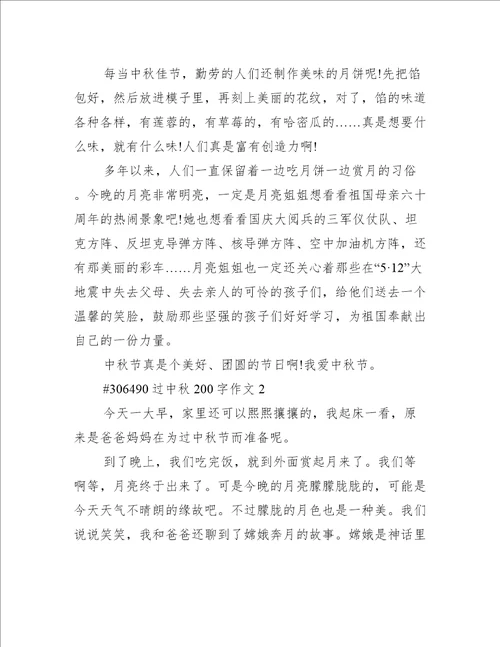 每当中秋佳节，勤劳的人们还制作美味的月饼呢!先把馅包好，然后放进模子里，再刻上美丽的花纹，对了，馅的味道各种各样，有莲蓉的，有草莓的，有哈密瓜的……真是想要什么味，就有什么味!人们真是富有创造力啊!

多年以来，人们一直保留着一边吃月饼一边赏月的习俗。今晚的月亮非常明亮，一定是月亮姐姐想看看祖国母亲六十周年的热闹景象吧!她也想看看国庆大阅兵的三军仪仗队、坦克方阵、反坦克导弹方阵、核导弹方阵、空中加油机方阵，还有那美丽的彩车……月亮姐姐也一定还关心着那些在“5·12”大地震中失去父母、失去亲人的可怜的孩子们，给他们送去一个温馨的笑脸，鼓励那些坚强的孩子们好好学习，为祖国奉献出自己的一份力量。

中秋节真是个美好、团圆的节日啊!我爱中秋节。

#306490 过中秋 200 字作文 2

今天一大早，家里还可以熙熙攘攘的，我起床一看，原来是爸爸妈妈在为过中秋节而准备呢。

到了晚上，我们吃完饭，就到外面赏起月来了。我们等啊等，月亮终于出来了。可是今晚的月亮朦朦胧胧的，可能是今天天气不晴朗的缘故吧。不过朦胧的月色也是一种美。我们说说笑笑，我和爸爸还聊到了嫦娥奔月的故事。嫦娥是神话里